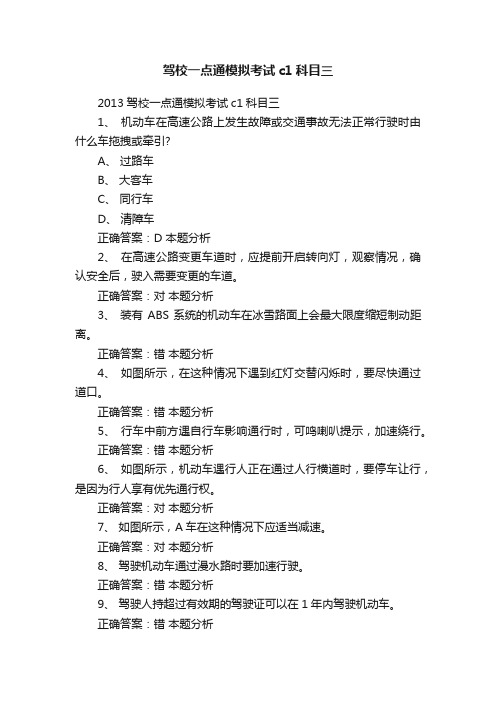 驾校一点通模拟考试 c1 科目三

2013 驾校一点通模拟考试 c1 科目三

1、 机动车在高速公路上发生故障或交通事故无法正常行驶时由什么车拖拽或牵引?

A、 过路车

B、 大客车

C、 同行车

D、 清障车

正确答案：D 本题分析

2、 在高速公路变更车道时，应提前开启转向灯，观察情况，确认安全后，驶入需要变更的车道。

正确答案：对 本题分析

3、 装有 ABS 系统的机动车在冰雪路面上会最大限度缩短制动距离。

正确答案：错 本题分析

4、 如图所示，在这种情况下遇到红灯交替闪烁时，要尽快通过道口。

正确答案：错 本题分析

5、 行车中前方遇自行车影响通行时，可鸣喇叭提示，加速绕行。

正确答案：错 本题分析

6、 如图所示，机动车遇行人正在通过人行横道时，要停车让行，是因为行人享有优先通行权。

正确答案：对 本题分析

7、 如图所示，A 车在这种情况下应适当减速。

正确答案：对 本题分析

8、 驾驶机动车通过漫水路时要加速行驶。

正确答案：错 本题分析

9、 驾驶人持超过有效期的驾驶证可以在 1 年内驾驶机动车。

正确答案：错 本题分析